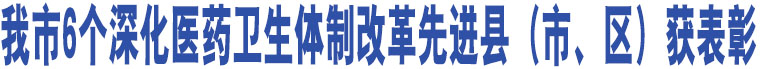 我市6个深化医药卫生体制改革先进县（市、区）获表彰